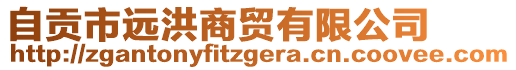 自贡市远洪商贸有限公司
http://zgantonyfitzgera.cn.coovee.com